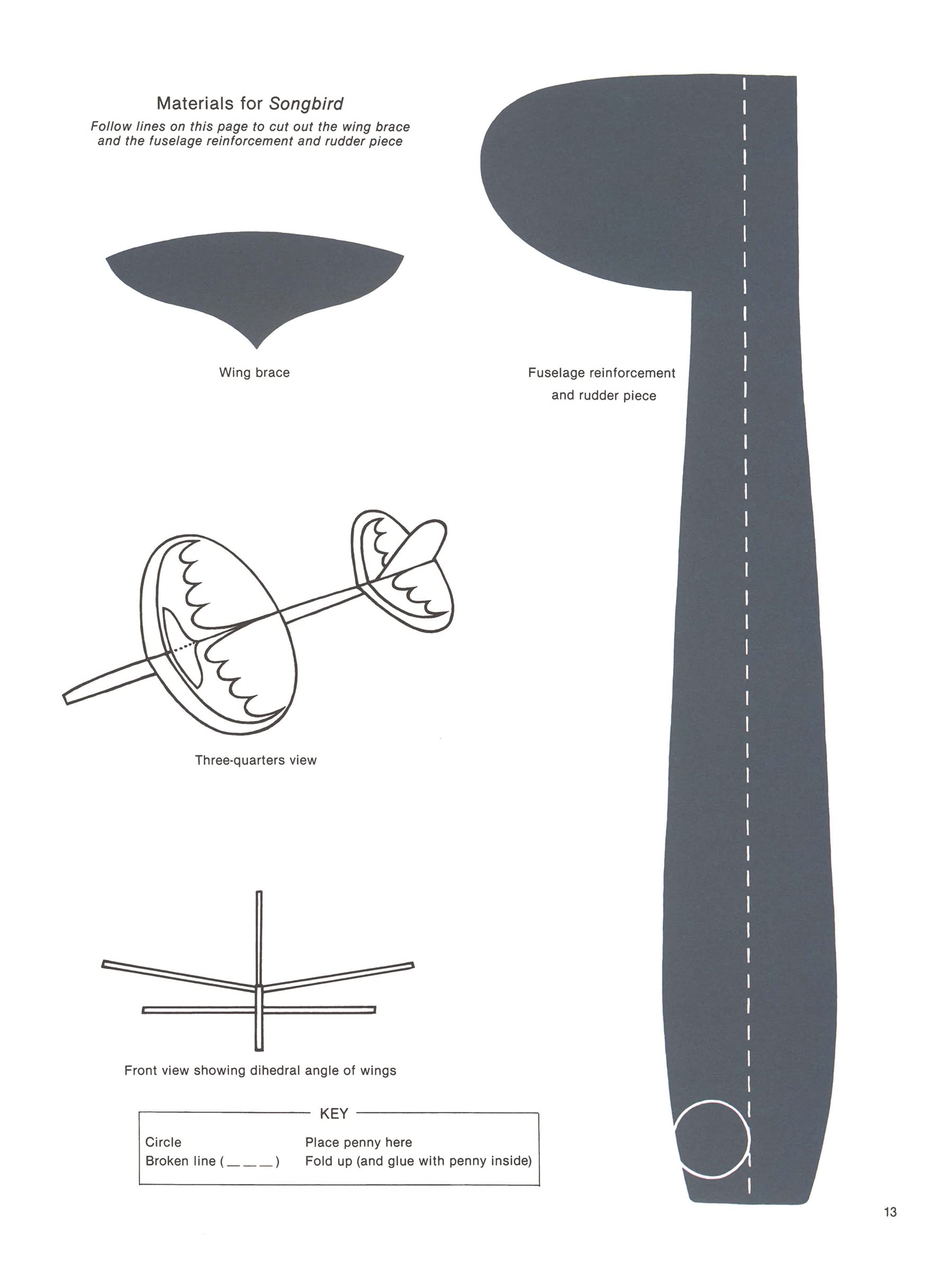 Materials for Songbird

Follow lines on this page to cut out the wing brace and the fuselage reinforcement and rudder piece

Wing brace

Fuselage reinforcement and rudder piece

Three-quarters view

Front view showing dihedral angle of wings

KEY

Circle Place penny here
Broken line (____) Fold up (and glue with penny inside)

13